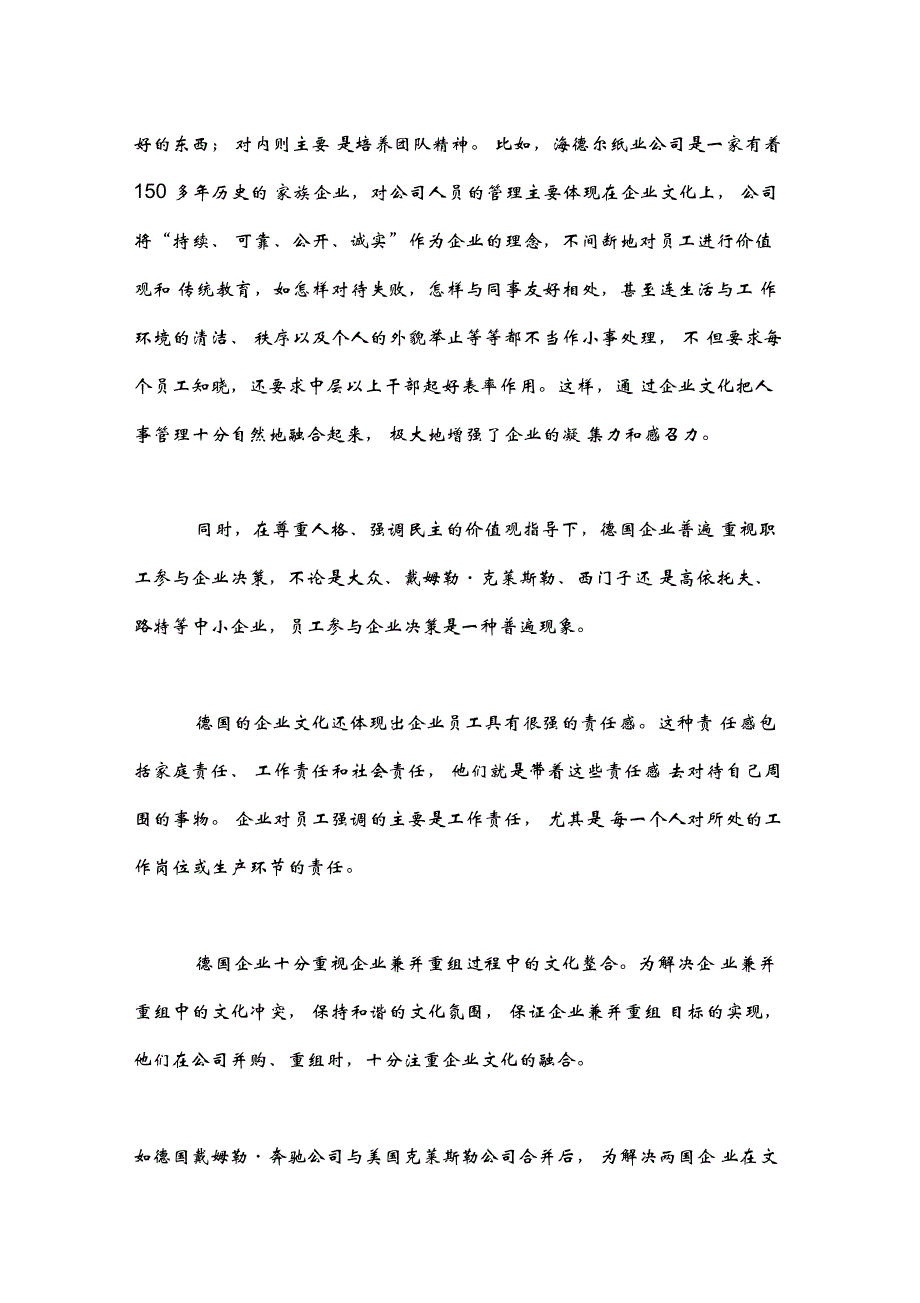 好的东西；对内则主要是培养团队精神。比如，海德尔纸业公司是一家有着150多年历史的家族企业，对公司人员的管理主要体现在企业文化上，公司将“持续、可靠、公开、诚实”作为企业的理念，不间断地对员工进行价值观和传统教育，如怎样对待失败，怎样与同事友好相处，甚至连生活与工作环境的清洁、秩序以及个人的外貌举止等等都不当作小事处理，不但要求每个员工知晓，还要求中层以上干部起好表率作用。这样，通过企业文化把人事管理十分自然地融合起来，极大地增强了企业的凝集力和感召力。

同时，在尊重人格、强调民主的价值观指导下，德国企业普遍重视职工参与企业决策，不论是大众、戴姆勒·克莱斯勒、西门子还是高依托夫、路特等中小企业，员工参与企业决策是一种普遍现象。

德国的企业文化还体现出企业员工具有很强的责任感。这种责任感包括家庭责任、工作责任和社会责任，他们就是带着这些责任感去对待自己周围的事物。企业对员工强调的主要是工作责任，尤其是每一个人对所处的工作岗位或生产环节的责任。

德国企业十分重视企业兼并重组过程中的文化整合。为解决企业兼并重组中的文化冲突，保持和谐的文化氛围，保证企业兼并重组目标的实现，他们在公司并购、重组时，十分注重企业文化的融合。

如德国戴姆勒·奔驰公司与美国克莱斯勒公司合并后，为解决两国企业在文